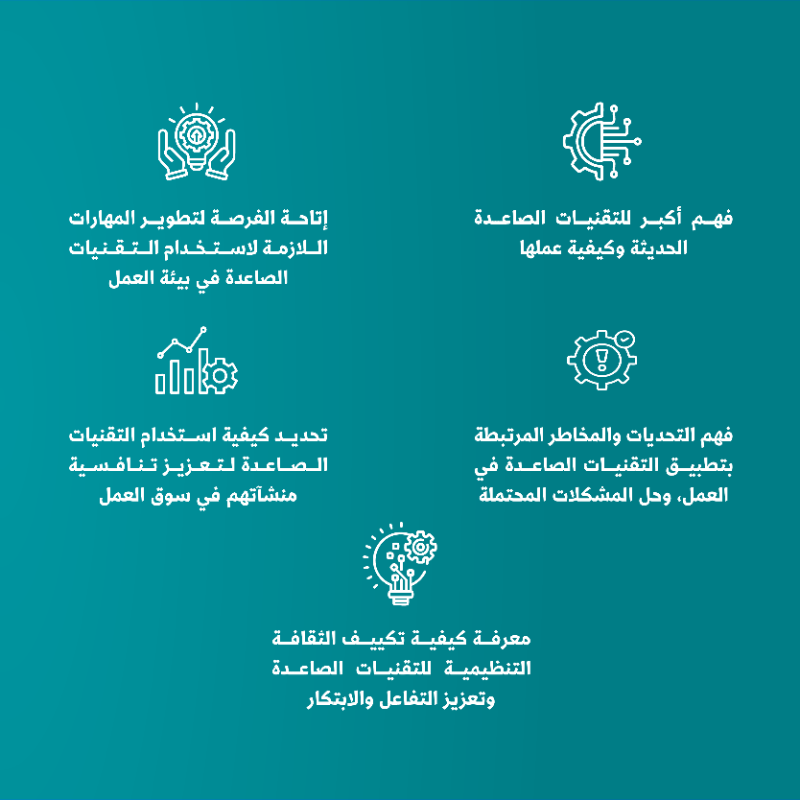 فهم أكبر للتقنيات الصاعدة الحديثة وكيفية عملها

إتاحة الفرصة لتطوير المهارات اللازمة لاستخدام التقنيات الصاعدة في بيئة العمل

فهم التحديات والمخاطر المرتبطة بتطبيق التقنيات الصاعدة في العمل، وحل المشكلات المحتملة

تحديد كيفية استخدام التقنيات الصاعدة لتعزيز تنافسية منشآتهم في سوق العمل

معرفة كيفية تكييف الثقافة التنظيمية للتقنيات الصاعدة وتعزيز التفاعل والابتكار